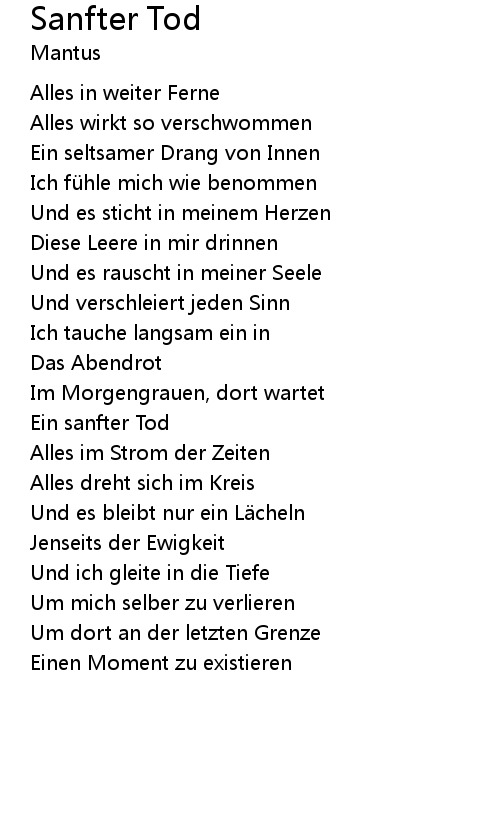 Sanfter Tod
Mantus

Alles in weiter Ferne
Alles wirkt so verschwommen
Ein seltsamer Drang von Innen
Ich fühle mich wie benommen
Und es sticht in meinem Herzen
Diese Leere in mir drinnen
Und es rauscht in meiner Seele
Und verschleiert jeden Sinn
Ich tauche langsam ein in
Das Abendrot
Im Morgengrauen, dort wartet
Ein sanfter Tod
Alles im Strom der Zeiten
Alles dreht sich im Kreis
Und es bleibt nur ein Lächeln
Jenseits der Ewigkeit
Und ich gleite in die Tiefe
Um mich selber zu verlieren
Um dort an der letzten Grenze
Einen Moment zu existieren